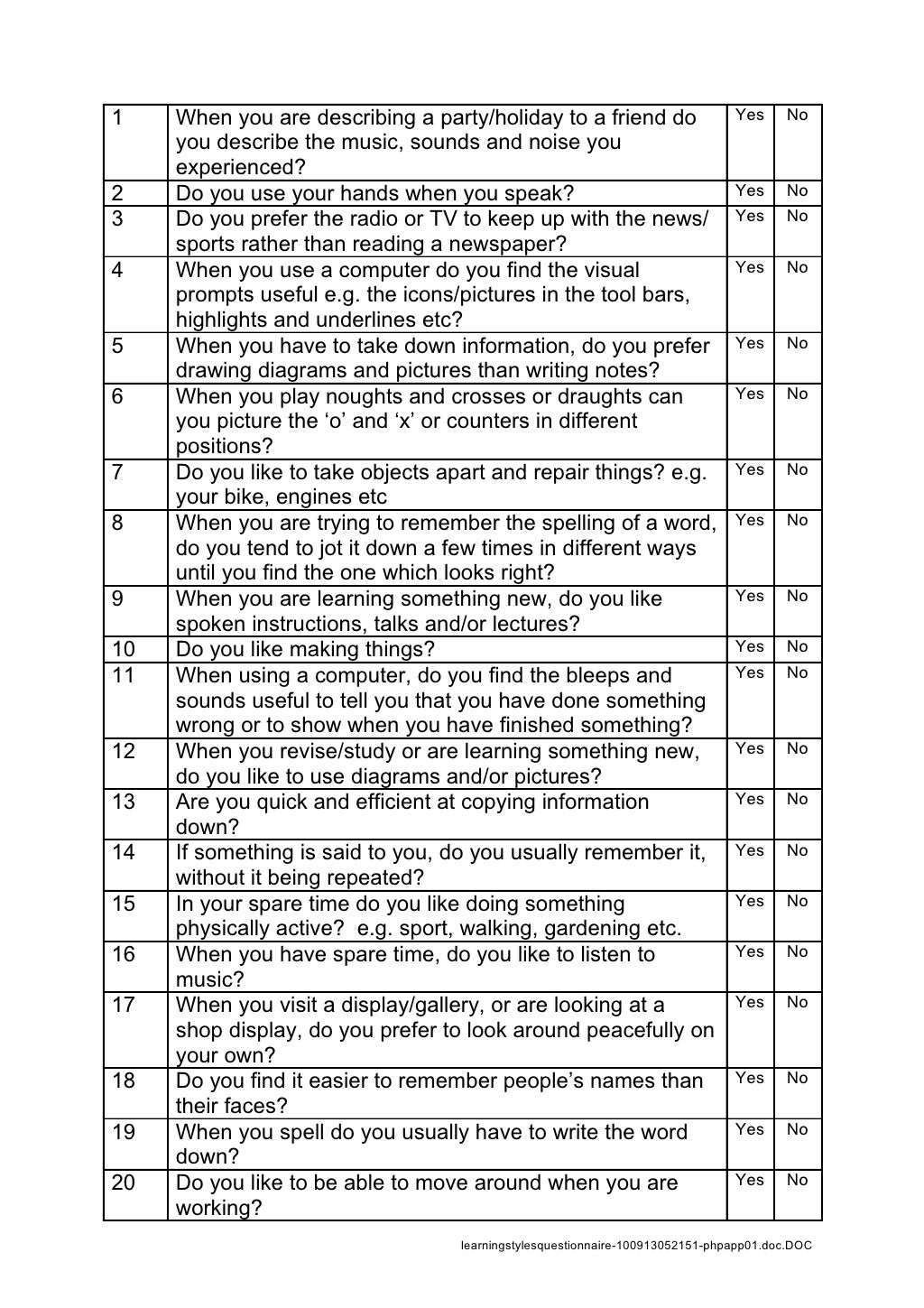 | 1 | When you are describing a party/holiday to a friend do you describe the music, sounds and noise you experienced? | Yes | No |
|---|---|---|---|
| 2 | Do you use your hands when you speak? | Yes | No |
| 3 | Do you prefer the radio or TV to keep up with the news/ sports rather than reading a newspaper? | Yes | No |
| 4 | When you use a computer do you find the visual prompts useful e.g. the icons/pictures in the tool bars, highlights and underlines etc? | Yes | No |
| 5 | When you have to take down information, do you prefer drawing diagrams and pictures than writing notes? | Yes | No |
| 6 | When you play noughts and crosses or draughts can you picture the ‘o’ and ‘x’ or counters in different positions? | Yes | No |
| 7 | Do you like to take objects apart and repair things? e.g. your bike, engines etc | Yes | No |
| 8 | When you are trying to remember the spelling of a word, do you tend to jot it down a few times in different ways until you find the one which looks right? | Yes | No |
| 9 | When you are learning something new, do you like spoken instructions, talks and/or lectures? | Yes | No |
| 10 | Do you like making things? | Yes | No |
| 11 | When using a computer, do you find the bleeps and sounds useful to tell you that you have done something wrong or to show when you have finished something? | Yes | No |
| 12 | When you revise/study or are learning something new, do you like to use diagrams and/or pictures? | Yes | No |
| 13 | Are you quick and efficient at copying information down? | Yes | No |
| 14 | If something is said to you, do you usually remember it, without it being repeated? | Yes | No |
| 15 | In your spare time do you like doing something physically active? e.g. sport, walking, gardening etc. | Yes | No |
| 16 | When you have spare time, do you like to listen to music? | Yes | No |
| 17 | When you visit a display/gallery, or are looking at a shop display, do you prefer to look around peacefully on your own? | Yes | No |
| 18 | Do you find it easier to remember people’s names than their faces? | Yes | No |
| 19 | When you spell do you usually have to write the word down? | Yes | No |
| 20 | Do you like to be able to move around when you are working? | Yes | No |

learningstylesquestionnaire-100913052151-phpapp01.doc.DOC